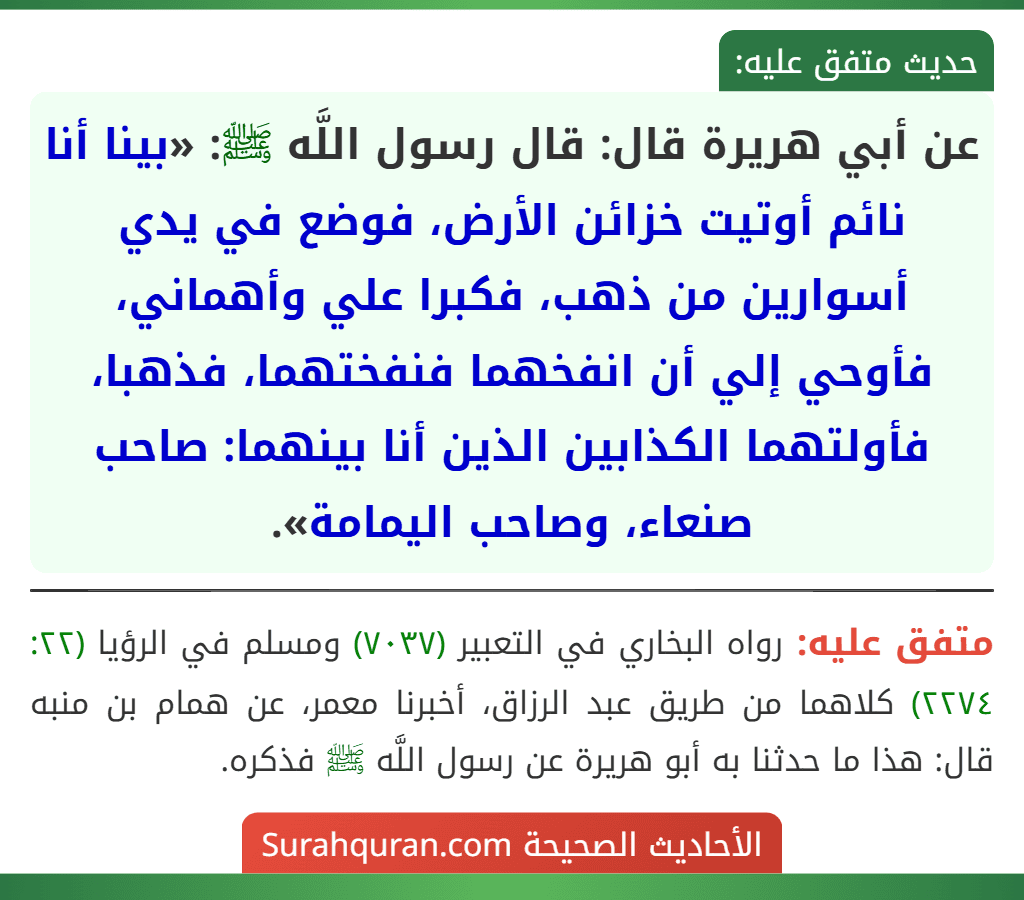 حديث متفق عليه:

عن أبي هريرة قال: قال رسول اللَّه ﷺ: «بينا أنا نائم أوتيت خزائن الأرض، فوضع في يدي أسوارين من ذهب، فكبرا علي وأهماني، فأوحي إلي أن انفخهما فنفختهما، فذهبا، فأولتهما الكذابين الذين أنا بينهما: صاحب صنعاء، وصاحب اليمامة».

متفق عليه: رواه البخاري في التعبير (٧٠٣٧) ومسلم في الرؤيا (٢٢: ٢٢٧٤) كلاهما من طريق عبد الرزاق، أخبرنا معمر، عن همام بن منبه قال: هذا ما حدثنا به أبو هريرة عن رسول اللَّه ﷺ فذكره.

الأحاديث الصحيحة Surahquran.com